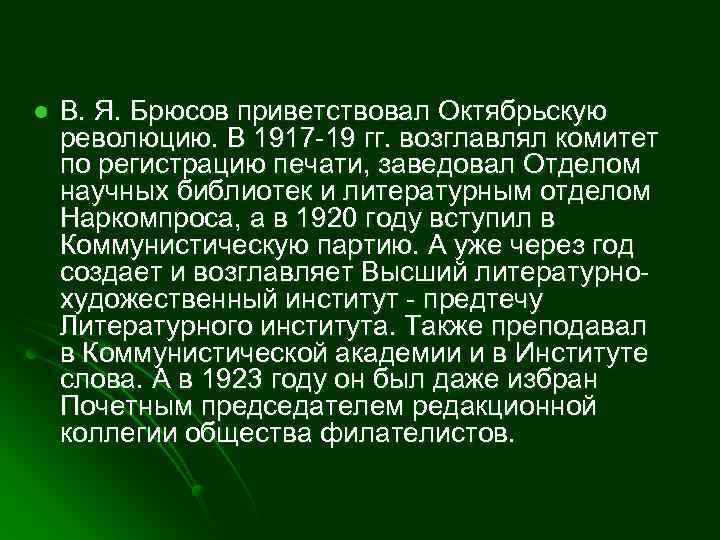 ● В. Я. Брюсов приветствовал Октябрьскую революцию. В 1917-19 гг. возглавлял комитет по регистрацию печати, заведовал Отделом научных библиотек и литературным отделом Наркомпроса, а в 1920 году вступил в Коммунистическую партию. А уже через год создает и возглавляет Высший литературно-художественный институт - предтечу Литературного института. Также преподавал в Коммунистической академии и в Институте слова. А в 1923 году он был даже избран Почетным председателем редакционной коллегии общества филателистов.